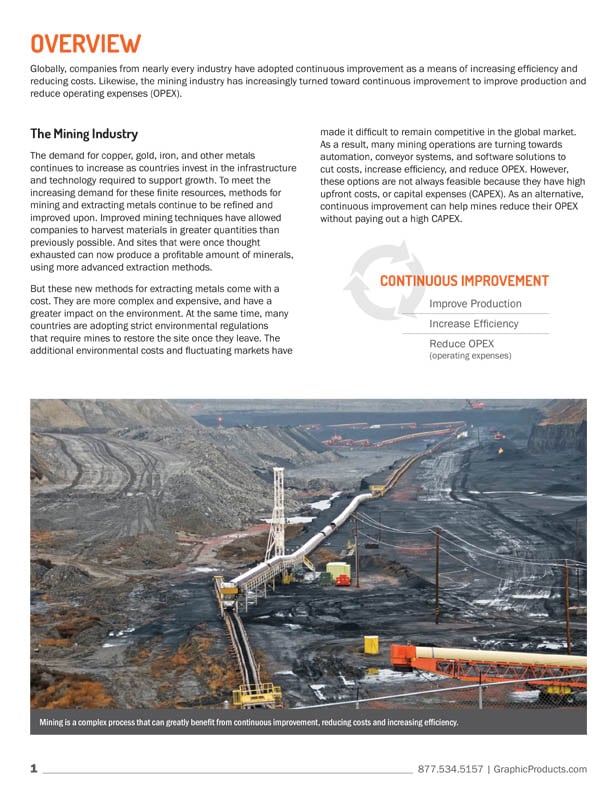 OVERVIEW

Globally, companies from nearly every industry have adopted continuous improvement as a means of increasing efficiency and reducing costs. Likewise, the mining industry has increasingly turned toward continuous improvement to improve production and reduce operating expenses (OPEX).

The Mining Industry

The demand for copper, gold, iron, and other metals continues to increase as countries invest in the infrastructure and technology required to support growth. To meet the increasing demand for these finite resources, methods for mining and extracting metals continue to be refined and improved upon. Improved mining techniques have allowed companies to harvest materials in greater quantities than previously possible. And sites that were once thought exhausted can now produce a profitable amount of minerals, using more advanced extraction methods.

But these new methods for extracting metals come with a cost. They are more complex and expensive, and have a greater impact on the environment. At the same time, many countries are adopting strict environmental regulations that require mines to restore the site once they leave. The additional environmental costs and fluctuating markets have made it difficult to remain competitive in the global market. As a result, many mining operations are turning towards automation, conveyor systems, and software solutions to cut costs, increase efficiency, and reduce OPEX. However, these options are not always feasible because they have high upfront costs, or capital expenses (CAPEX). As an alternative, continuous improvement can help mines reduce their OPEX without paying out a high CAPEX.

CONTINUOUS IMPROVEMENT
Improve Production
Increase Efficiency
Reduce OPEX
(operating expenses)

Mining is a complex process that can greatly benefit from continuous improvement, reducing costs and increasing efficiency.

1 877.534.5157 | GraphicProducts.com